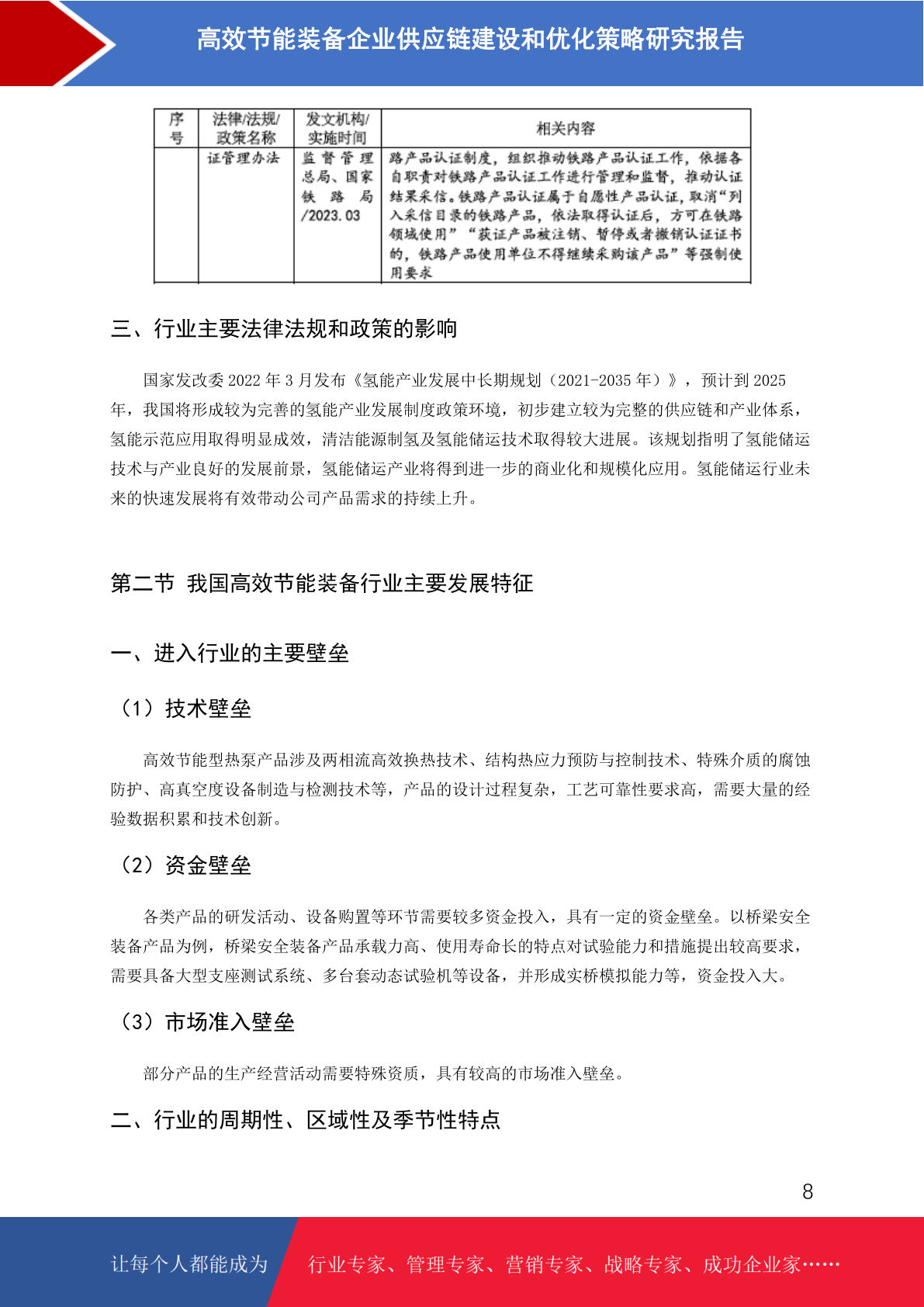 高效节能装备企业供应链建设和优化策略研究报告

| 序号 | 法律/法规/政策名称 | 发文机构/实施时间 | 相关内容 |
|---|---|---|---|
| | 证管理办法 | 监督管理总局、国家铁路局/2023.03 | 路产品认证制度，组织推动铁路产品认证工作，依据各自职责对铁路产品认证工作进行管理和监督，推动认证结果采信。铁路产品认证属于自愿性产品认证，取消“列入采信目录的铁路产品，依法取得认证后，方可在铁路领域使用”“获证产品被注销、暂停或者撤销认证证书的，铁路产品使用单位不得继续采购该产品”等强制使用要求 |

三、行业主要法律法规和政策的影响

国家发改委 2022 年 3 月发布《氢能产业发展中长期规划（2021-2035 年）》，预计到 2025 年，我国将形成较为完善的氢能产业发展制度政策环境，初步建立较为完整的供应链和产业体系，氢能示范应用取得明显成效，清洁能源制氢及氢能储运技术取得较大进展。该规划指明了氢能储运技术与产业良好的发展前景，氢能储运产业将得到进一步的商业化和规模化应用。氢能储运行业未来的快速发展将有效带动公司产品需求的持续上升。

第二节 我国高效节能装备行业主要发展特征

一、进入行业的主要壁垒

（1）技术壁垒

高效节能型热泵产品涉及两相流高效换热技术、结构热应力预防与控制技术、特殊介质的腐蚀防护、高真空度设备制造与检测技术等，产品的设计过程复杂，工艺可靠性要求高，需要大量的经验数据积累和技术创新。

（2）资金壁垒

各类产品的研发活动、设备购置等环节需要较多资金投入，具有一定的资金壁垒。以桥梁安全装备产品为例，桥梁安全装备产品承载力高、使用寿命长的特点对试验能力和措施提出较高要求，需要具备大型支座测试系统、多台套动态试验机等设备，并形成实桥模拟能力等，资金投入大。

（3）市场准入壁垒

部分产品的生产经营活动需要特殊资质，具有较高的市场准入壁垒。

二、行业的周期性、区域性及季节性特点

8

让每个人都能成为 行业专家、管理专家、营销专家、战略专家、成功企业家……